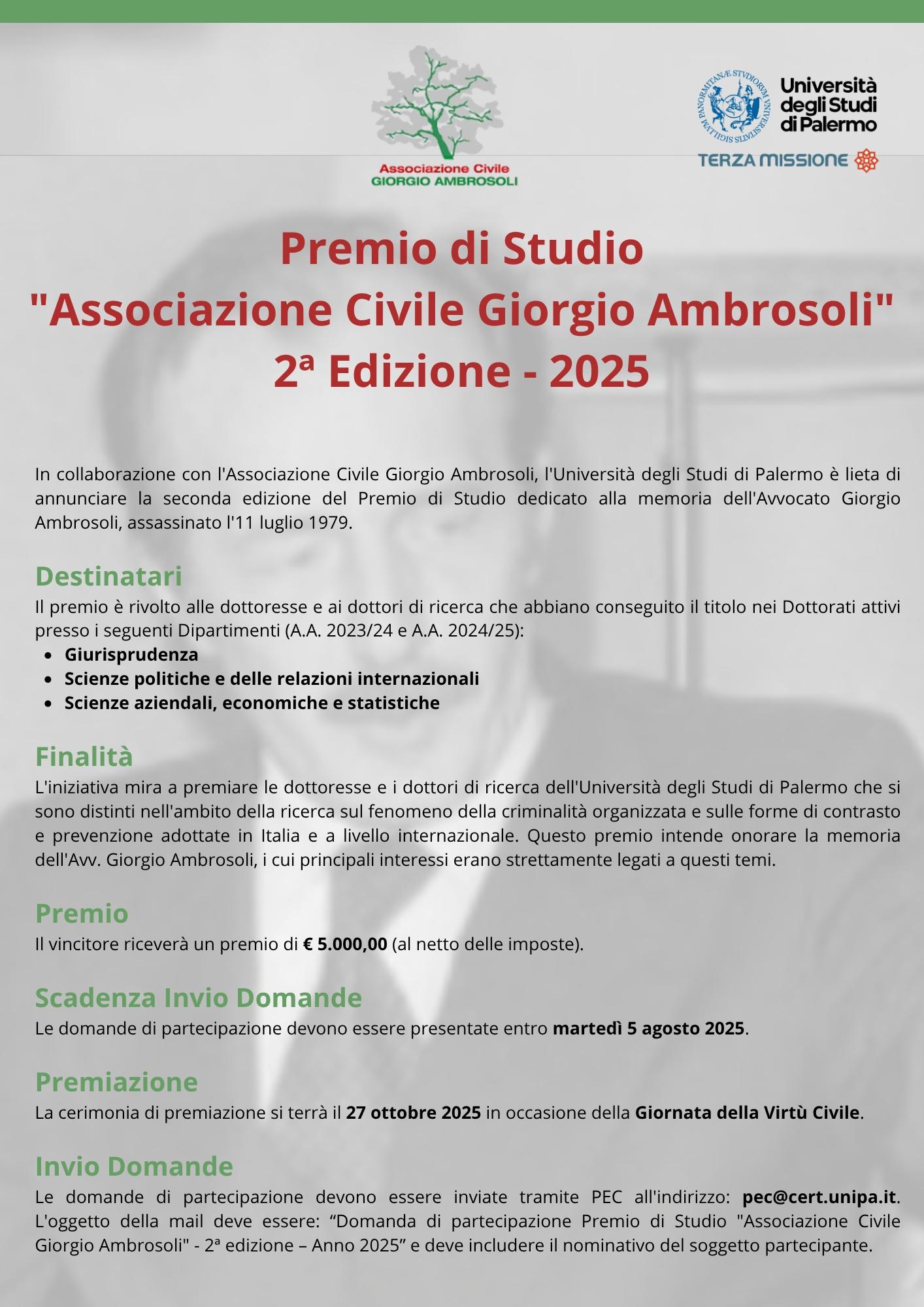 Associazione Civile
GIORGIO AMBROSOLI

SIGILLVM PANORMITANÆ STVDIORVM VNIVERSITATIS

Università degli Studi di Palermo
TERZA MISSIONE

Premio di Studio
"Associazione Civile Giorgio Ambrosoli"
2ª Edizione - 2025

In collaborazione con l'Associazione Civile Giorgio Ambrosoli, l'Università degli Studi di Palermo è lieta di annunciare la seconda edizione del Premio di Studio dedicato alla memoria dell'Avvocato Giorgio Ambrosoli, assassinato l'11 luglio 1979.

Destinatari
Il premio è rivolto alle dottoresse e ai dottori di ricerca che abbiano conseguito il titolo nei Dottorati attivi presso i seguenti Dipartimenti (A.A. 2023/24 e A.A. 2024/25):
- Giurisprudenza
- Scienze politiche e delle relazioni internazionali
- Scienze aziendali, economiche e statistiche

Finalità
L'iniziativa mira a premiare le dottoresse e i dottori di ricerca dell'Università degli Studi di Palermo che si sono distinti nell'ambito della ricerca sul fenomeno della criminalità organizzata e sulle forme di contrasto e prevenzione adottate in Italia e a livello internazionale. Questo premio intende onorare la memoria dell'Avv. Giorgio Ambrosoli, i cui principali interessi erano strettamente legati a questi temi.

Premio
Il vincitore riceverà un premio di € 5.000,00 (al netto delle imposte).

Scadenza Invio Domande
Le domande di partecipazione devono essere presentate entro martedì 5 agosto 2025.

Premiazione
La cerimonia di premiazione si terrà il 27 ottobre 2025 in occasione della Giornata della Virtù Civile.

Invio Domande
Le domande di partecipazione devono essere inviate tramite PEC all'indirizzo: pec@cert.unipa.it. L'oggetto della mail deve essere: “Domanda di partecipazione Premio di Studio "Associazione Civile Giorgio Ambrosoli" - 2ª edizione – Anno 2025” e deve includere il nominativo del soggetto partecipante.